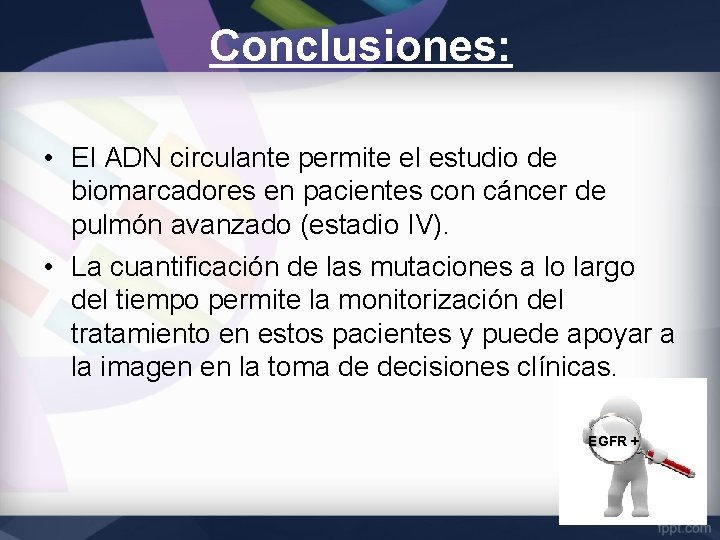 Conclusiones:

• El ADN circulante permite el estudio de biomarcadores en pacientes con cáncer de pulmón avanzado (estadio IV).

• La cuantificación de las mutaciones a lo largo del tiempo permite la monitorización del tratamiento en estos pacientes y puede apoyar a la imagen en la toma de decisiones clínicas.

EGFR +

fppt.com